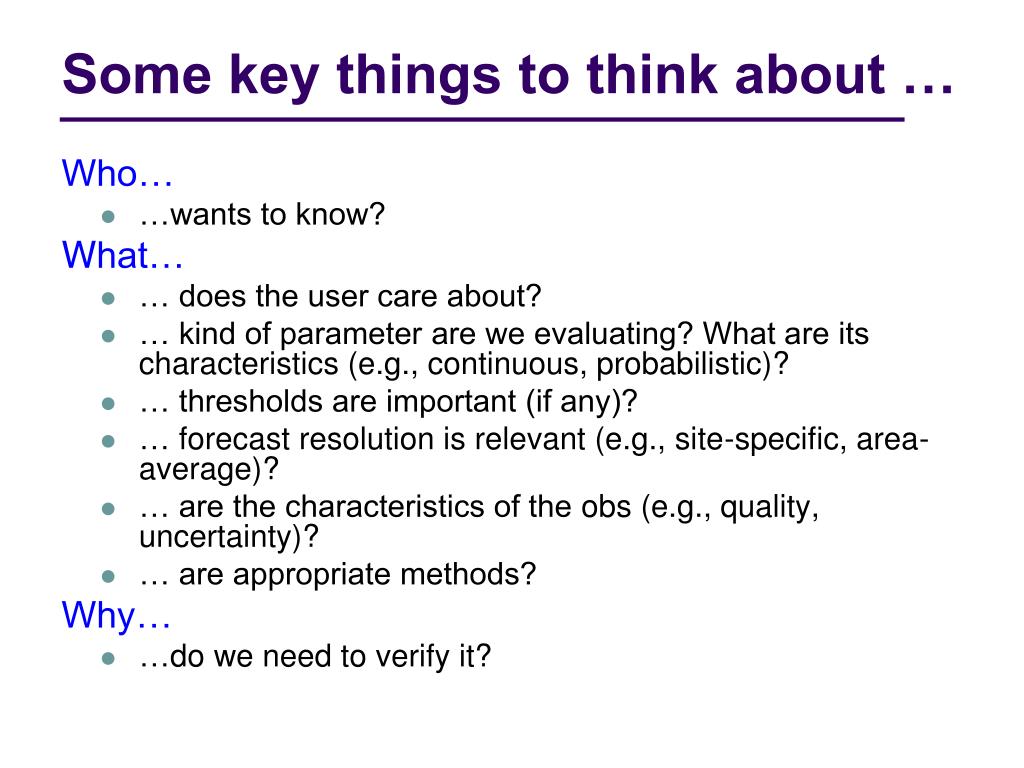 Some key things to think about …

Who…

- …wants to know?

What…

- … does the user care about?
- … kind of parameter are we evaluating? What are its characteristics (e.g., continuous, probabilistic)?
- … thresholds are important (if any)?
- … forecast resolution is relevant (e.g., site-specific, area-average)?
- … are the characteristics of the obs (e.g., quality, uncertainty)?
- … are appropriate methods?

Why…

- …do we need to verify it?